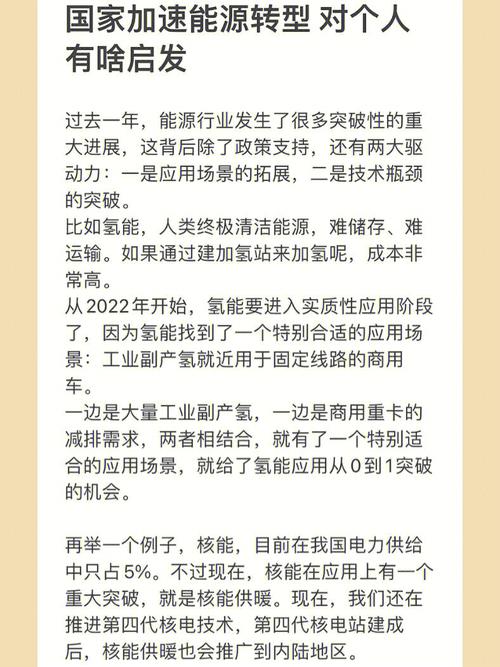 国家加速能源转型 对个人有啥启发

过去一年，能源行业发生了很多突破性的重大进展，这背后除了政策支持，还有两大驱动力：一是应用场景的拓展，二是技术瓶颈的突破。
比如氢能，人类终极清洁能源，难储存、难运输。如果通过建加氢站来加氢呢，成本非常高。
从2022年开始，氢能要进入实质性应用阶段了，因为氢能找到了一个特别合适的应用场景：工业副产氢就近用于固定线路的商用车。
一边是大量工业副产氢，一边是商用重卡的减排需求，两者相结合，就有了一个特别适合的应用场景，就给了氢能应用从0到1突破的机会。

再举一个例子，核能，目前在我国电力供给中只占5%。不过现在，核能在应用上有一个重大突破，就是核能供暖。现在，我们还在推进第四代核电技术，第四代核电站建成后，核能供暖也会推广到内陆地区。